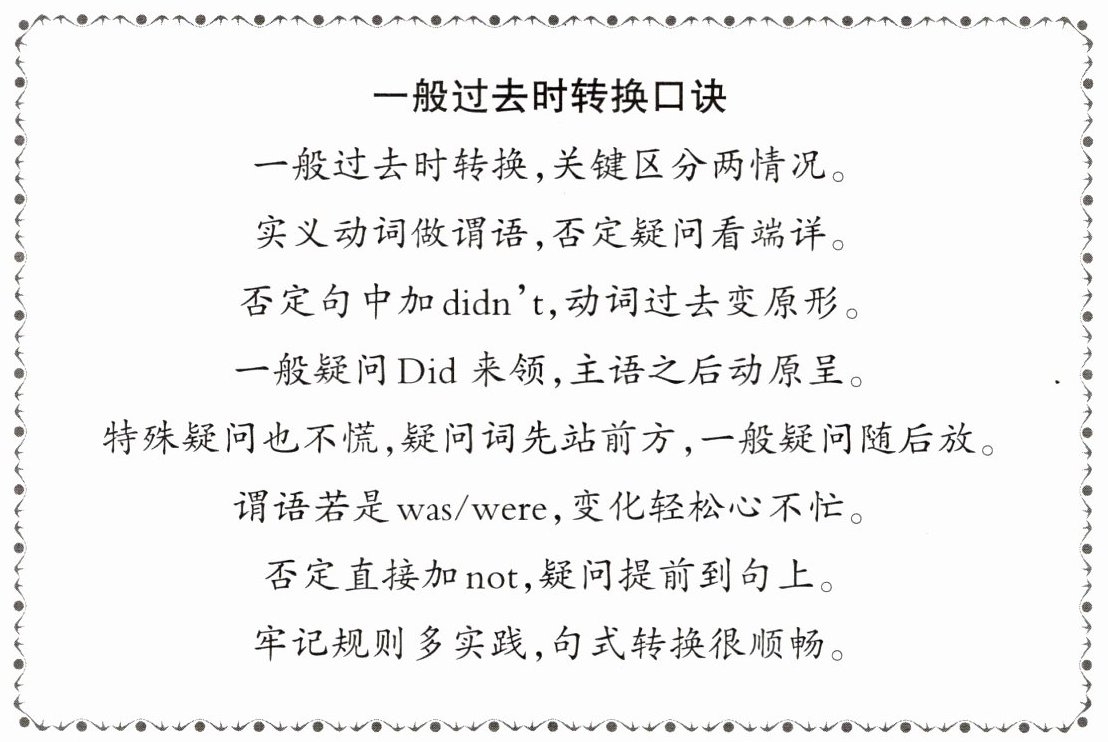 一般过去时转换口诀

一般过去时转换,关键区分两情况。

实义动词做谓语,否定疑问看端详。

否定句中加didn't,动词过去变原形。

一般疑问Did来领,主语之后动原呈。

特殊疑问也不慌,疑问词先站前方,一般疑问随后放。

谓语若是was/were,变化轻松心不忙。

否定直接加not,疑问提前到句上。

牢记规则多实践,句式转换很顺畅。